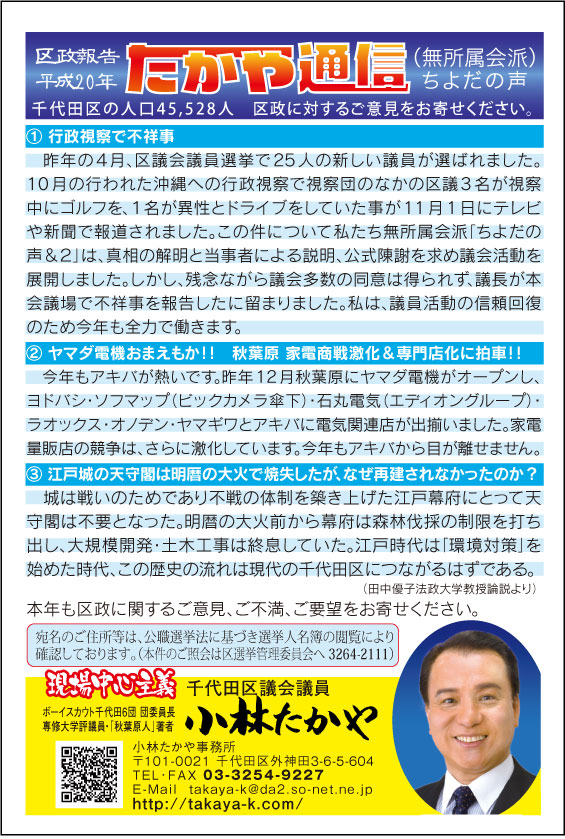 区政報告
平成20年
たかや通信
(無所属会派)
ちよだの声
千代田区の人口45,528人　区政に対するご意見をお寄せください。

① 行政視察で不祥事
昨年の4月、区議会議員選挙で25人の新しい議員が選ばれました。10月の行われた沖縄への行政視察で視察団のなかの区議3名が視察中にゴルフを、1名が異性とドライブをしていた事が11月1日にテレビや新聞で報道されました。この件について私たち無所属会派「ちよだの声＆2」は、真相の解明と当事者による説明、公式陳謝を求め議会活動を展開しました。しかし、残念ながら議会多数の同意は得られず、議長が本会議場で不祥事を報告したに留まりました。私は、議員活動の信頼回復のため今年も全力で働きます。

② ヤマダ電機おまえもか!!　秋葉原 家電商戦激化＆専門店化に拍車!!
今年もアキバが熱いです。昨年12月秋葉原にヤマダ電機がオープンし、ヨドバシ・ソフマップ(ビックカメラ傘下)・石丸電気(エディオングループ)・ラオックス・オノデン・ヤマギワとアキバに電気関連店が出揃いました。家電量販店の競争は、さらに激化しています。今年もアキバから目が離せません。

③ 江戸城の天守閣は明暦の大火で焼失したが、なぜ再建されなかったのか？
城は戦いのためであり不戦の体制を築き上げた江戸幕府にとって天守閣は不要となった。明暦の大火前から幕府は森林伐採の制限を打ち出し、大規模開発・土木工事は終息していた。江戸時代は「環境対策」を始めた時代、この歴史の流れは現代の千代田区につながるはずである。
(田中優子法政大学教授論説より)

本年も区政に関するご意見、ご不満、ご要望をお寄せください。

宛名のご住所等は、公職選挙法に基づき選挙人名簿の閲覧により確認しております。(本件のご照会は区選挙管理委員会へ 3264-2111)

現場中心主義
千代田区議会議員
ボーイスカウト千代田6団 団委員長
専修大学評議員・「秋葉原人」著者
小林たかや
小林たかや事務所
〒101-0021 千代田区外神田3-6-5-604
TEL･FAX 03-3254-9227
E-Mail takaya-k@da2.so-net.ne.jp
http://takaya-k.com/